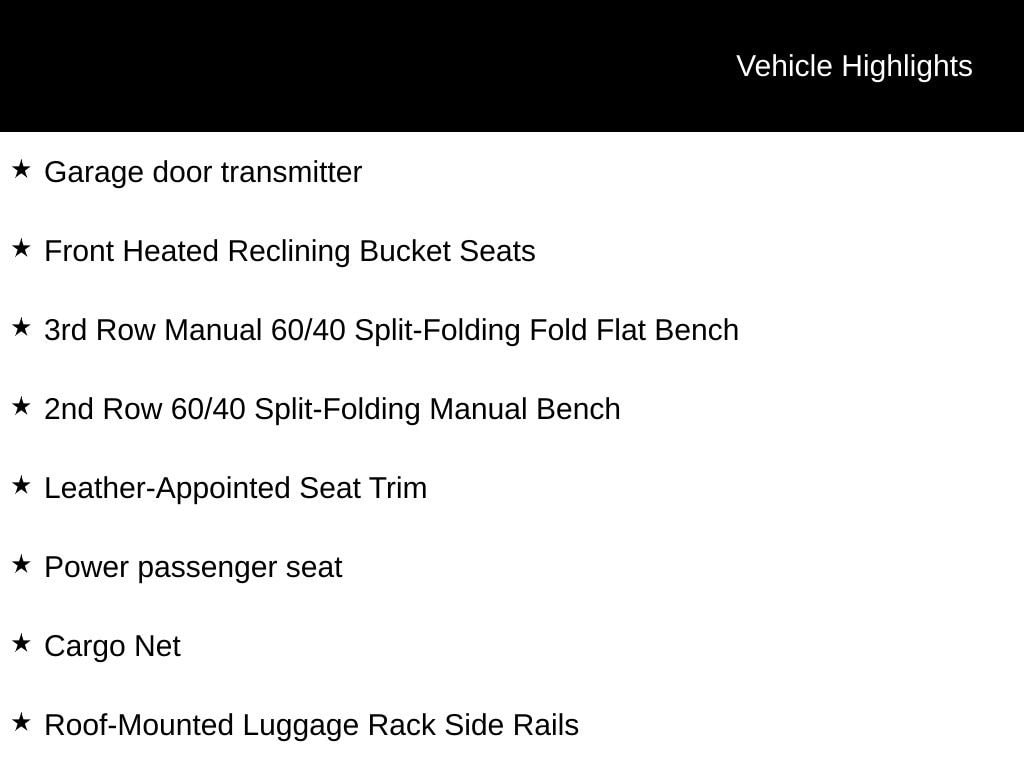 Vehicle Highlights

★ Garage door transmitter

★ Front Heated Reclining Bucket Seats

★ 3rd Row Manual 60/40 Split-Folding Fold Flat Bench

★ 2nd Row 60/40 Split-Folding Manual Bench

★ Leather-Appointed Seat Trim

★ Power passenger seat

★ Cargo Net

★ Roof-Mounted Luggage Rack Side Rails